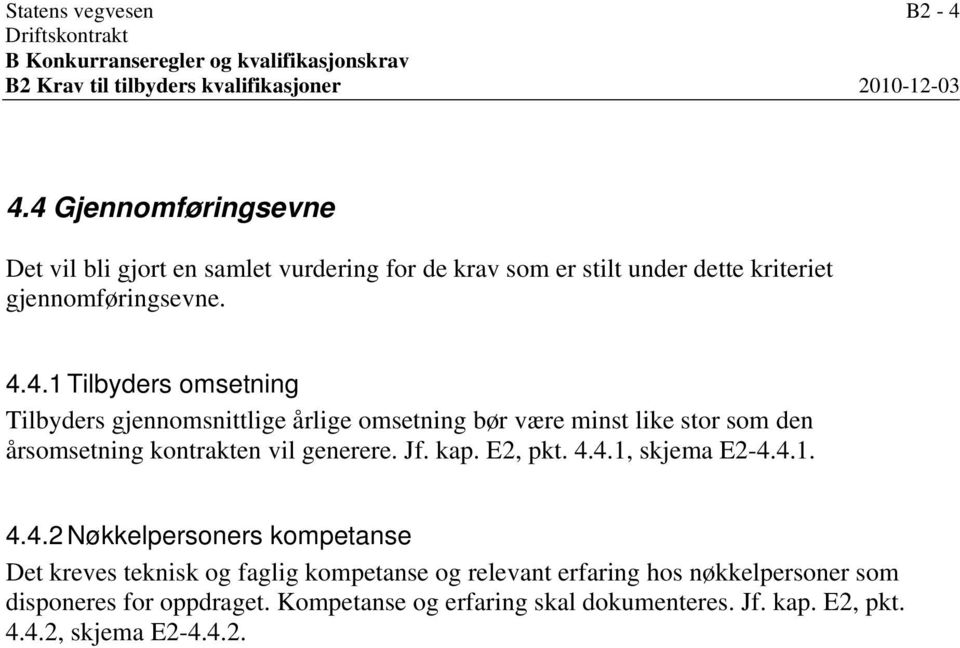 Statens vegvesen B2 - 4
Driftskontrakt
B Konkurranseregler og kvalifikasjonskrav
B2 Krav til tilbyders kvalifikasjoner 2010-12-03

4.4 Gjennomføringsevne

Det vil bli gjort en samlet vurdering for de krav som er stilt under dette kriteriet gjennomføringsevne.

4.4.1 Tilbyders omsetning

Tilbyders gjennomsnittlige årlige omsetning bør være minst like stor som den årsomsetning kontrakten vil generere. Jf. kap. E2, pkt. 4.4.1, skjema E2-4.4.1.

4.4.2 Nøkkelpersoners kompetanse

Det kreves teknisk og faglig kompetanse og relevant erfaring hos nøkkelpersoner som disponeres for oppdraget. Kompetanse og erfaring skal dokumenteres. Jf. kap. E2, pkt. 4.4.2, skjema E2-4.4.2.